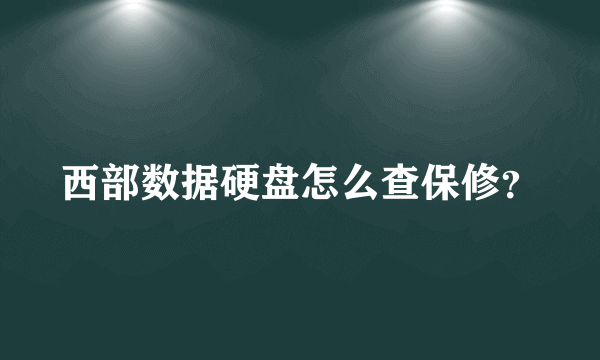 西部数据硬盘怎么查保修?